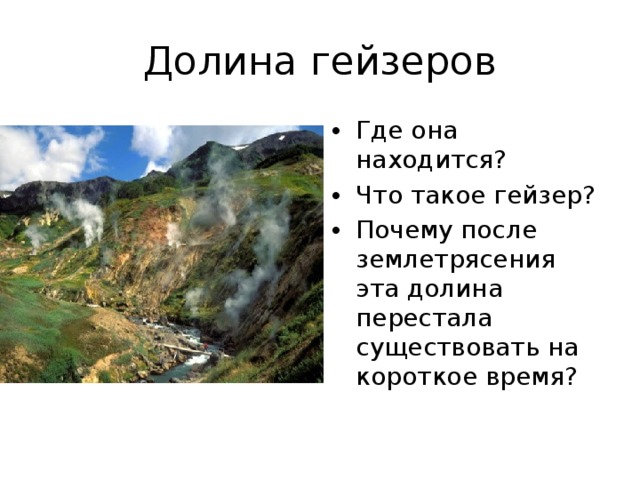 Долина гейзеров

• Где она находится?
• Что такое гейзер?
• Почему после землетрясения эта долина перестала существовать на короткое время?